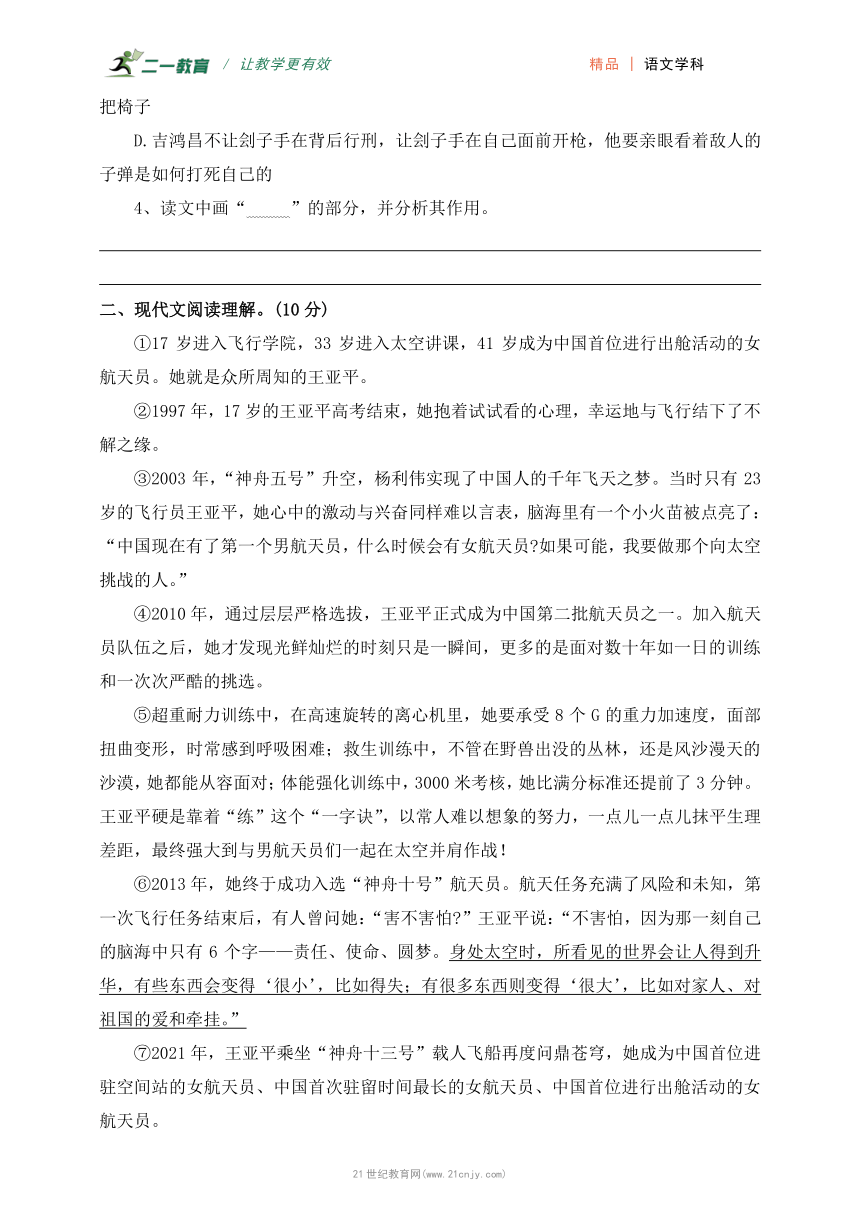 二一教育 / 让教学更有效　　精品 | 语文学科

把椅子

D.吉鸿昌不让刽子手在背后行刑，让刽子手在自己面前开枪，他要亲眼看着敌人的子弹是如何打死自己的

4、读文中画“______”的部分，并分析其作用。

二、现代文阅读理解。(10 分)

①17 岁进入飞行学院，33 岁进入太空讲课，41 岁成为中国首位进行出舱活动的女航天员。她就是众所周知的王亚平。

②1997 年，17 岁的王亚平高考结束，她抱着试试看的心理，幸运地与飞行结下了不解之缘。

③2003 年，“神舟五号”升空，杨利伟实现了中国人的千年飞天之梦。当时只有 23 岁的飞行员王亚平，她心中的激动与兴奋同样难以言表，脑海里有一个小火苗被点亮了：“中国现在有了第一个男航天员，什么时候会有女航天员?如果可能，我要做那个向太空挑战的人。”

④2010 年，通过层层严格选拔，王亚平正式成为中国第二批航天员之一。加入航天员队伍之后，她才发现光鲜灿烂的时刻只是一瞬间，更多的是面对数十年如一日的训练和一次次严酷的挑选。

⑤超重耐力训练中，在高速旋转的离心机里，她要承受 8 个 G 的重力加速度，面部扭曲变形，时常感到呼吸困难；救生训练中，不管在野兽出没的丛林，还是风沙漫天的沙漠，她都能从容面对;体能强化训练中，3000 米考核，她比满分标准还提前了 3 分钟。王亚平硬是靠着“练”这个“一字诀”，以常人难以想象的努力，一点儿一点儿抹平生理差距，最终强大到与男航天员们一起在太空并肩作战!

⑥2013 年，她终于成功入选“神舟十号”航天员。航天任务充满了风险和未知，第一次飞行任务结束后，有人曾问她:“害不害怕?”王亚平说:“不害怕，因为那一刻自己的脑海中只有 6 个字——责任、使命、圆梦。身处太空时，所看见的世界会让人得到升华，有些东西会变得‘很小’，比如得失；有很多东西则变得‘很大’，比如对家人、对祖国的爱和牵挂。”

⑦2021 年，王亚平乘坐“神舟十三号”载人飞船再度问鼎苍穹，她成为中国首位进驻空间站的女航天员、中国首次驻留时间最长的女航天员、中国首位进行出舱活动的女航天员。

21 世纪教育网(www.21cnjy.com)